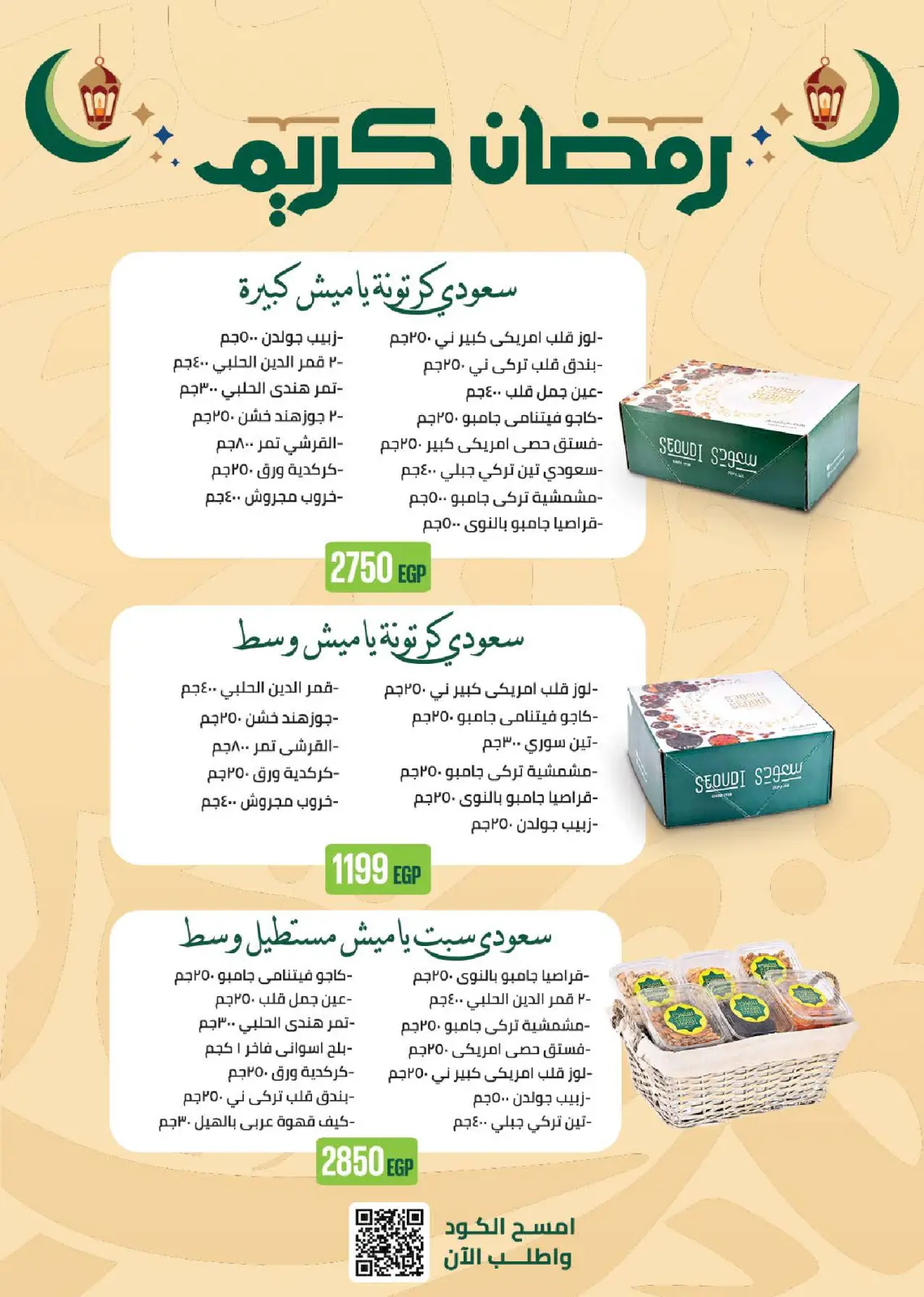 رمضان كريم

سعودي كرتونة ياميش كبيرة

-لوز قلب امريكى كبير ني ٢٥٠جم
-بندق قلب تركى ني ٢٥٠جم
-عين جمل قلب ٤٠٠جم
-كاجو فيتنامى جامبو ٢٥٠جم
-فستق حصى امريكى كبير ٢٥٠جم
-سعودي تين تركي جبلي ٤٠٠جم
-مشمشية تركى جامبو ٥٠٠جم
-قراصيا جامبو بالنوى ٥٠٠جم

-زبيب جولدن ٥٠٠جم
-٢ قمر الدين الحلبي ٤٠٠جم
-تمر هندى الحلبي ٣٠٠جم
-٢ جوزهند خشن ٢٥٠جم
-القرشي تمر ٨٠٠جم
-كركدية ورق ٢٥٠جم
-خروب مجروش ٤٠٠جم

SEOUDI سعودي

2750 EGP

سعودي كرتونة ياميش وسط

-لوز قلب امريكى كبير ني ٢٥٠جم
-كاجو فيتنامى جامبو ٢٥٠جم
-تين سوري ٣٠٠جم
-مشمشية تركى جامبو ٢٥٠جم
-قراصيا جامبو بالنوى ٢٥٠جم
-زبيب جولدن ٢٥٠جم

-قمر الدين الحلبي ٤٠٠جم
-جوزهند خشن ٢٥٠جم
-القرشى تمر ٨٠٠جم
-كركدية ورق ٢٥٠جم
-خروب مجروش ٤٠٠جم

SEOUDI سعودي

1199 EGP

سعودي سبت ياميش مستطيل وسط

-قراصيا جامبو بالنوى ٢٥٠جم
-٢ قمر الدين الحلبي ٤٠٠جم
-مشمشية تركى جامبو ٢٥٠جم
-فستق حصى امريكى ٢٥٠جم
-لوز قلب امريكى كبير ني ٢٥٠جم
-زبيب جولدن ٥٠٠جم
-تين تركي جبلي ٤٠٠جم

-كاجو فيتنامى جامبو ٢٥٠جم
-عين جمل قلب ٢٥٠جم
-تمر هندى الحلبي ٣٠٠جم
-بلح اسوانى فاخر ١ كجم
-كركدية ورق ٢٥٠جم
-بندق قلب تركى ني ٢٥٠جم
-كيف قهوة عربى بالهيل ٣٠جم

2850 EGP

امسح الكود
واطلب الآن